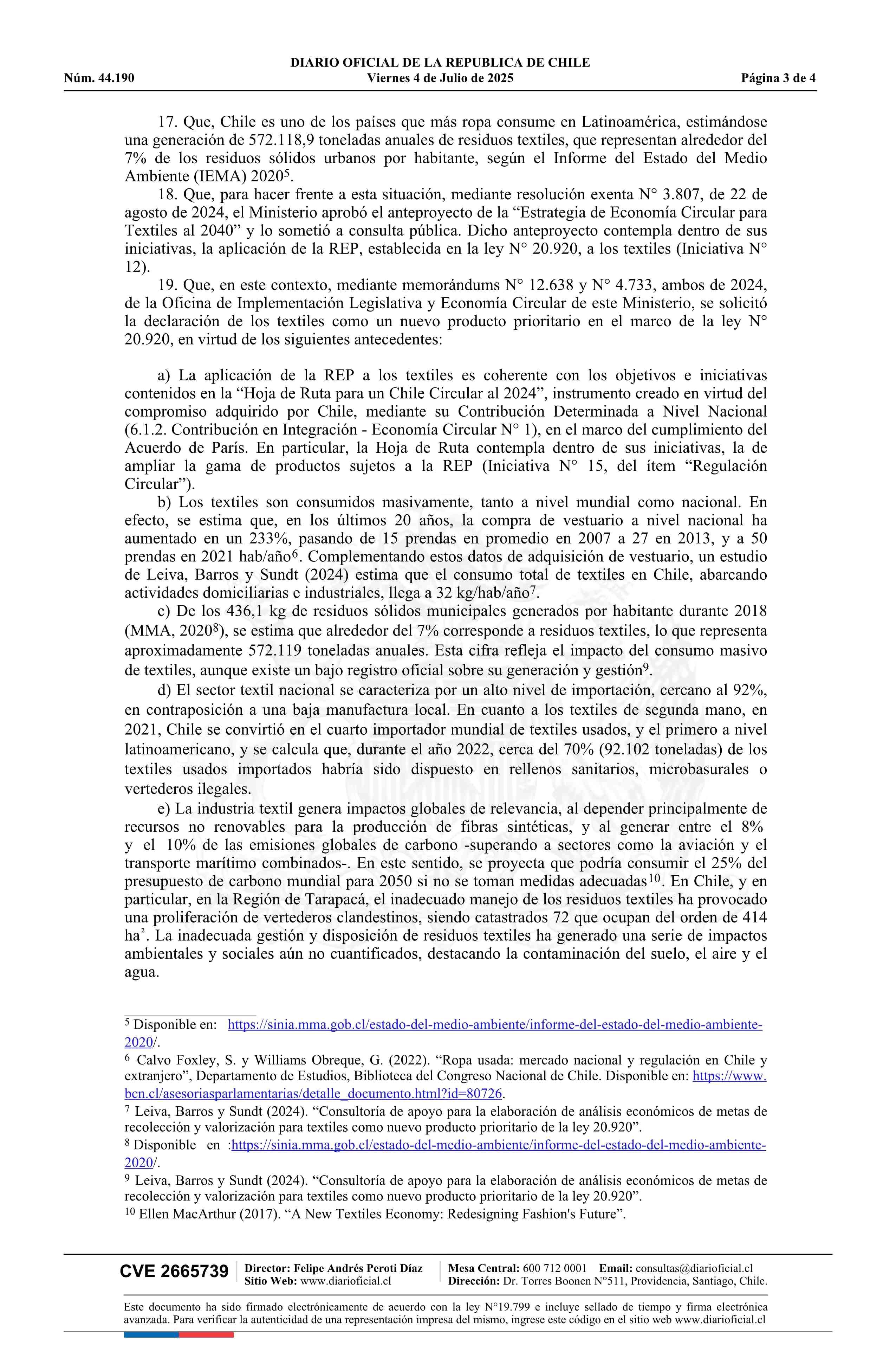 DIARIO OFICIAL DE LA REPUBLICA DE CHILE
Núm. 44.190 Viernes 4 de Julio de 2025 Página 3 de 4

17. Que, Chile es uno de los países que más ropa consume en Latinoamérica, estimándose una generación de 572.118,9 toneladas anuales de residuos textiles, que representan alrededor del 7% de los residuos sólidos urbanos por habitante, según el Informe del Estado del Medio Ambiente (IEMA) 2020$^5$.

18. Que, para hacer frente a esta situación, mediante resolución exenta N° 3.807, de 22 de agosto de 2024, el Ministerio aprobó el anteproyecto de la “Estrategia de Economía Circular para Textiles al 2040” y lo sometió a consulta pública. Dicho anteproyecto contempla dentro de sus iniciativas, la aplicación de la REP, establecida en la ley N° 20.920, a los textiles (Iniciativa N° 12).

19. Que, en este contexto, mediante memorándums N° 12.638 y N° 4.733, ambos de 2024, de la Oficina de Implementación Legislativa y Economía Circular de este Ministerio, se solicitó la declaración de los textiles como un nuevo producto prioritario en el marco de la ley N° 20.920, en virtud de los siguientes antecedentes:

a) La aplicación de la REP a los textiles es coherente con los objetivos e iniciativas contenidos en la “Hoja de Ruta para un Chile Circular al 2024”, instrumento creado en virtud del compromiso adquirido por Chile, mediante su Contribución Determinada a Nivel Nacional (6.1.2. Contribución en Integración - Economía Circular N° 1), en el marco del cumplimiento del Acuerdo de París. En particular, la Hoja de Ruta contempla dentro de sus iniciativas, la de ampliar la gama de productos sujetos a la REP (Iniciativa N° 15, del ítem “Regulación Circular”).

b) Los textiles son consumidos masivamente, tanto a nivel mundial como nacional. En efecto, se estima que, en los últimos 20 años, la compra de vestuario a nivel nacional ha aumentado en un 233%, pasando de 15 prendas en promedio en 2007 a 27 en 2013, y a 50 prendas en 2021 hab/año$^6$. Complementando estos datos de adquisición de vestuario, un estudio de Leiva, Barros y Sundt (2024) estima que el consumo total de textiles en Chile, abarcando actividades domiciliarias e industriales, llega a 32 kg/hab/año$^7$.

c) De los 436,1 kg de residuos sólidos municipales generados por habitante durante 2018 (MMA, 2020$^8$), se estima que alrededor del 7% corresponde a residuos textiles, lo que representa aproximadamente 572.119 toneladas anuales. Esta cifra refleja el impacto del consumo masivo de textiles, aunque existe un bajo registro oficial sobre su generación y gestión$^9$.

d) El sector textil nacional se caracteriza por un alto nivel de importación, cercano al 92%, en contraposición a una baja manufactura local. En cuanto a los textiles de segunda mano, en 2021, Chile se convirtió en el cuarto importador mundial de textiles usados, y el primero a nivel latinoamericano, y se calcula que, durante el año 2022, cerca del 70% (92.102 toneladas) de los textiles usados importados habría sido dispuesto en rellenos sanitarios, microbasurales o vertederos ilegales.

e) La industria textil genera impactos globales de relevancia, al depender principalmente de recursos no renovables para la producción de fibras sintéticas, y al generar entre el 8% y el 10% de las emisiones globales de carbono -superando a sectores como la aviación y el transporte marítimo combinados-. En este sentido, se proyecta que podría consumir el 25% del presupuesto de carbono mundial para 2050 si no se toman medidas adecuadas$^{10}$. En Chile, y en particular, en la Región de Tarapacá, el inadecuado manejo de los residuos textiles ha provocado una proliferación de vertederos clandestinos, siendo catastrados 72 que ocupan del orden de 414 ha$^2$. La inadecuada gestión y disposición de residuos textiles ha generado una serie de impactos ambientales y sociales aún no cuantificados, destacando la contaminación del suelo, el aire y el agua.

$^5$ Disponible en: https://sinia.mma.gob.cl/estado-del-medio-ambiente/informe-del-estado-del-medio-ambiente-2020/.
$^6$ Calvo Foxley, S. y Williams Obreque, G. (2022). “Ropa usada: mercado nacional y regulación en Chile y extranjero”, Departamento de Estudios, Biblioteca del Congreso Nacional de Chile. Disponible en: https://www.bcn.cl/asesoriasparlamentarias/detalle_documento.html?id=80726.
$^7$ Leiva, Barros y Sundt (2024). “Consultoría de apoyo para la elaboración de análisis económicos de metas de recolección y valorización para textiles como nuevo producto prioritario de la ley 20.920”.
$^8$ Disponible en :https://sinia.mma.gob.cl/estado-del-medio-ambiente/informe-del-estado-del-medio-ambiente-2020/.
$^9$ Leiva, Barros y Sundt (2024). “Consultoría de apoyo para la elaboración de análisis económicos de metas de recolección y valorización para textiles como nuevo producto prioritario de la ley 20.920”.
$^{10}$ Ellen MacArthur (2017). “A New Textiles Economy: Redesigning Fashion's Future”.

CVE 2665739 Director: Felipe Andrés Peroti Díaz Sitio Web: www.diarioficial.cl Mesa Central: 600 712 0001 Email: consultas@diarioficial.cl Dirección: Dr. Torres Boonen N°511, Providencia, Santiago, Chile.

Este documento ha sido firmado electrónicamente de acuerdo con la ley N°19.799 e incluye sellado de tiempo y firma electrónica avanzada. Para verificar la autenticidad de una representación impresa del mismo, ingrese este código en el sitio web www.diarioficial.cl